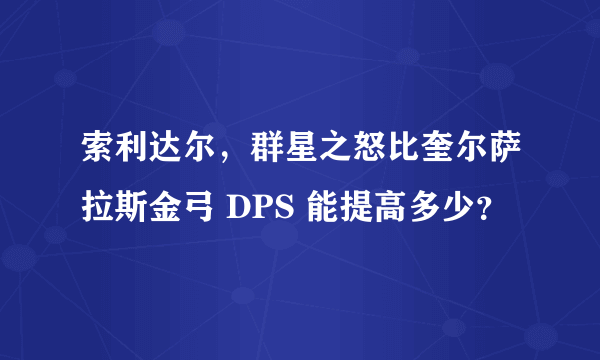 索利达尔，群星之怒比奎尔萨拉斯金弓 DPS 能提高多少?